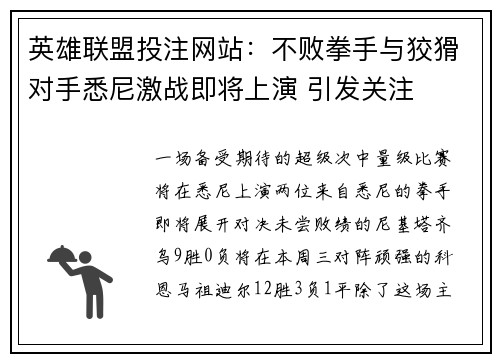 英雄联盟投注网站：不败拳手与狡猾对手悉尼激战即将上演 引发关注

一场备受期待的超级次中量级比赛将在悉尼上演两位来自悉尼的拳手即将展开对决未尝败绩的尼基塔齐乌9胜0负将在本周三对阵顽强的科恩马祖迪尔12胜3负1平除了这场主